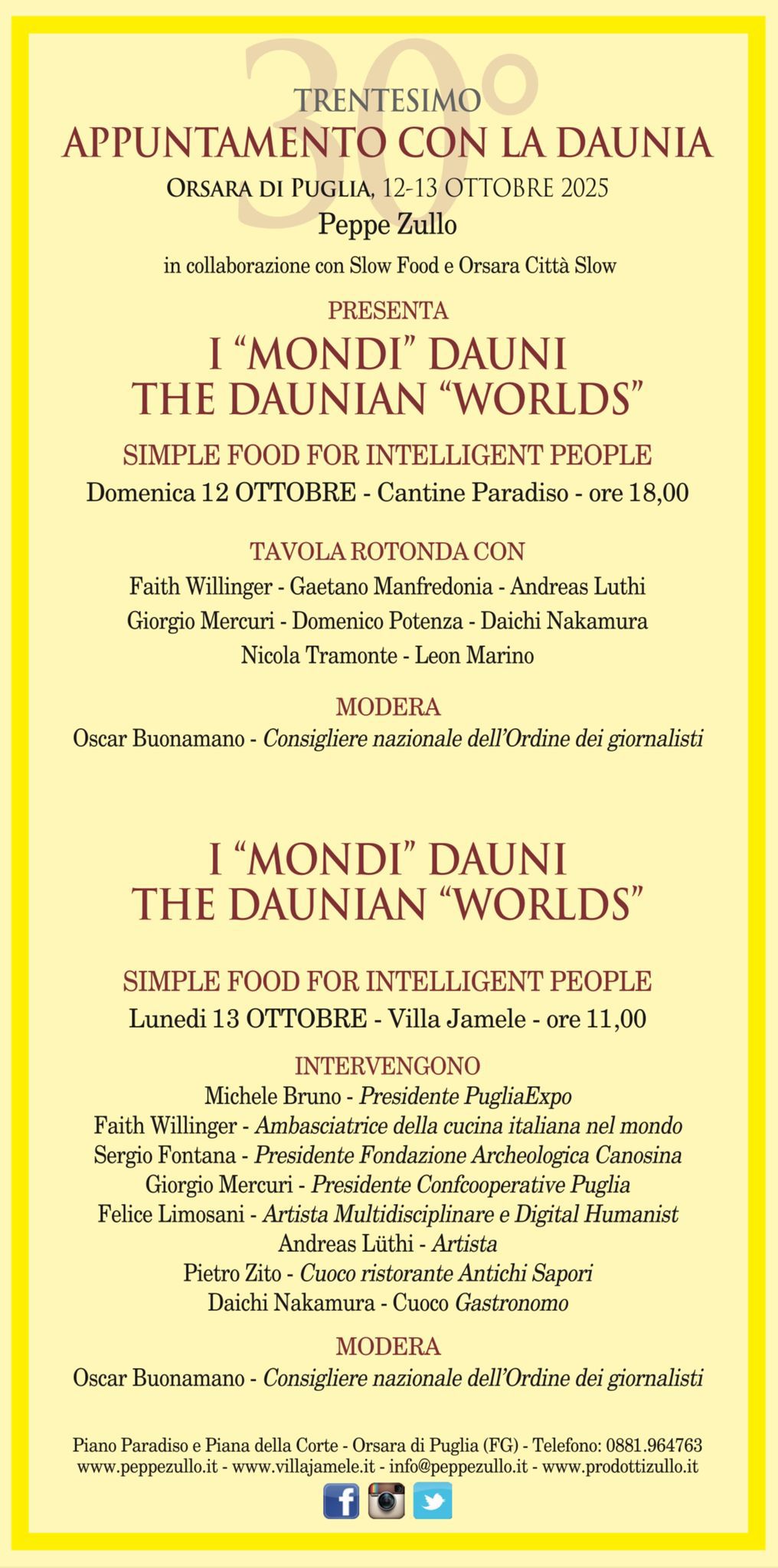 30°

TRENTESIMO
APPUNTAMENTO CON LA DAUNIA
ORSARA DI PUGLIA, 12-13 OTTOBRE 2025
Peppe Zullo
in collaborazione con Slow Food e Orsara Città Slow

PRESENTA
I "MONDI" DAUNI
THE DAUNIAN "WORLDS"

SIMPLE FOOD FOR INTELLIGENT PEOPLE
Domenica 12 OTTOBRE - Cantine Paradiso - ore 18,00

TAVOLA ROTONDA CON
Faith Willinger - Gaetano Manfredonia - Andreas Luthi
Giorgio Mercuri - Domenico Potenza - Daichi Nakamura
Nicola Tramonte - Leon Marino

MODERA
Oscar Buonamano - Consigliere nazionale dell'Ordine dei giornalisti

I "MONDI" DAUNI
THE DAUNIAN "WORLDS"

SIMPLE FOOD FOR INTELLIGENT PEOPLE
Lunedi 13 OTTOBRE - Villa Jamele - ore 11,00

INTERVENGONO
Michele Bruno - Presidente PugliaExpo
Faith Willinger - Ambasciatrice della cucina italiana nel mondo
Sergio Fontana - Presidente Fondazione Archeologica Canosina
Giorgio Mercuri - Presidente Confcooperative Puglia
Felice Limosani - Artista Multidisciplinare e Digital Humanist
Andreas Lüthi - Artista
Pietro Zito - Cuoco ristorante Antichi Sapori
Daichi Nakamura - Cuoco Gastronomo

MODERA
Oscar Buonamano - Consigliere nazionale dell'Ordine dei giornalisti

Piano Paradiso e Piana della Corte - Orsara di Puglia (FG) - Telefono: 0881.964763
www.peppezullo.it - www.villajamele.it - info@peppezullo.it - www.prodottizullo.it